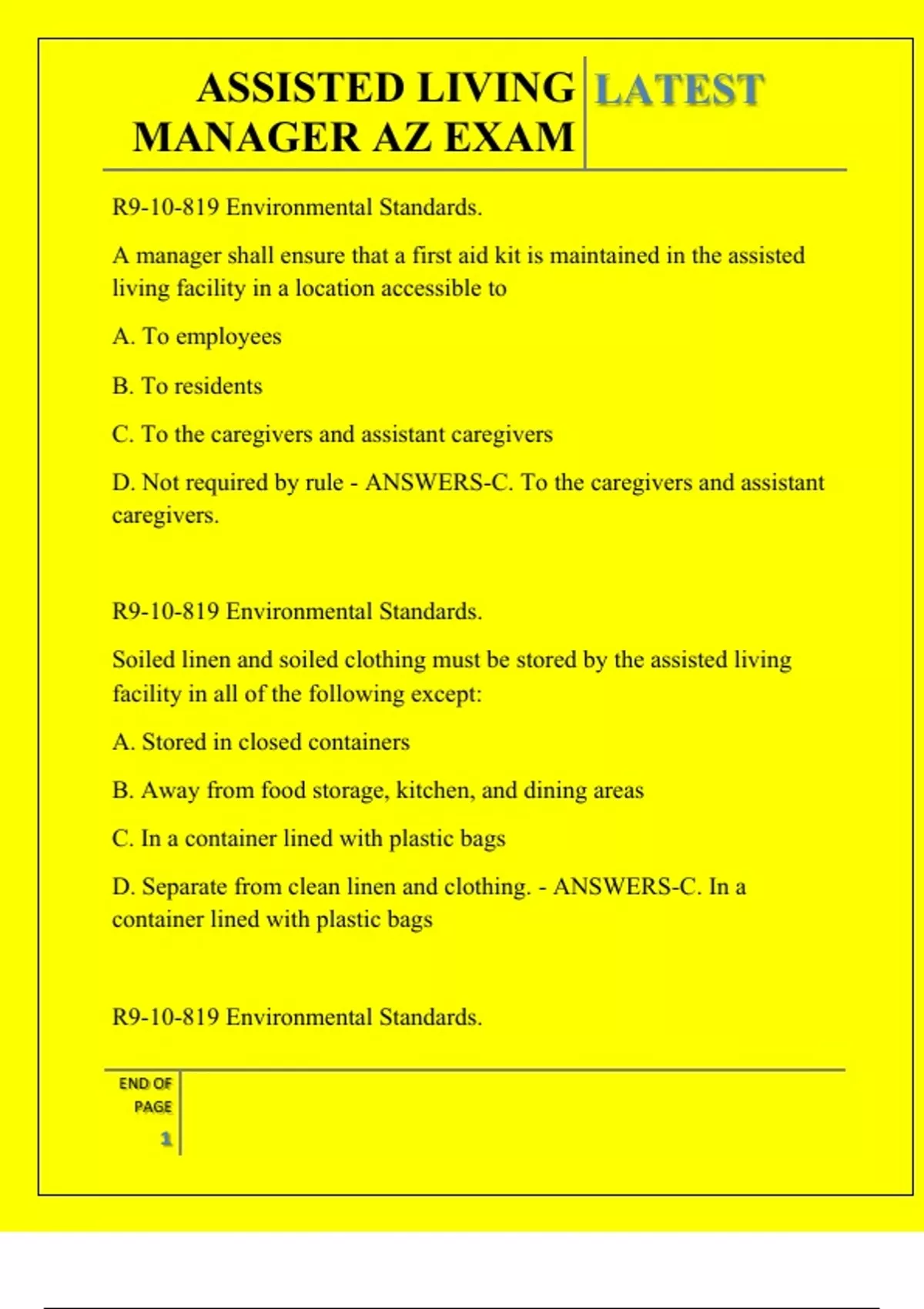 ASSISTED LIVING MANAGER AZ EXAM

LATEST

R9-10-819 Environmental Standards.

A manager shall ensure that a first aid kit is maintained in the assisted living facility in a location accessible to

A. To employees

B. To residents

C. To the caregivers and assistant caregivers

D. Not required by rule - ANSWERS-C. To the caregivers and assistant caregivers.

R9-10-819 Environmental Standards.

Soiled linen and soiled clothing must be stored by the assisted living facility in all of the following except:

A. Stored in closed containers

B. Away from food storage, kitchen, and dining areas

C. In a container lined with plastic bags

D. Separate from clean linen and clothing. - ANSWERS-C. In a container lined with plastic bags

R9-10-819 Environmental Standards.

END OF PAGE

1